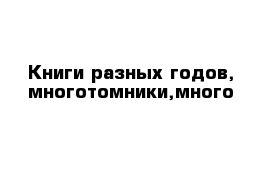 Книги разных годов, многотомники,много